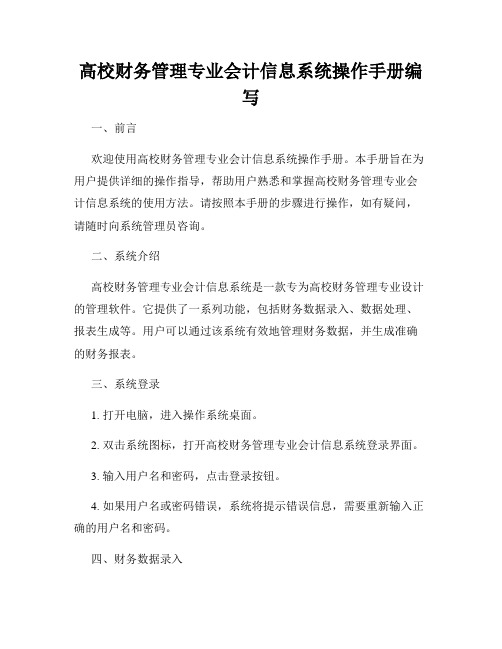 高校财务管理专业会计信息系统操作手册编写

一、前言

欢迎使用高校财务管理专业会计信息系统操作手册。本手册旨在为用户提供详细的操作指导，帮助用户熟悉和掌握高校财务管理专业会计信息系统的使用方法。请按照本手册的步骤进行操作，如有疑问，请随时向系统管理员咨询。

二、系统介绍

高校财务管理专业会计信息系统是一款专为高校财务管理专业设计的管理软件。它提供了一系列功能，包括财务数据录入、数据处理、报表生成等。用户可以通过该系统有效地管理财务数据，并生成准确的财务报表。

三、系统登录

1. 打开电脑，进入操作系统桌面。

2. 双击系统图标，打开高校财务管理专业会计信息系统登录界面。

3. 输入用户名和密码，点击登录按钮。

4. 如果用户名或密码错误，系统将提示错误信息，需要重新输入正确的用户名和密码。

四、财务数据录入